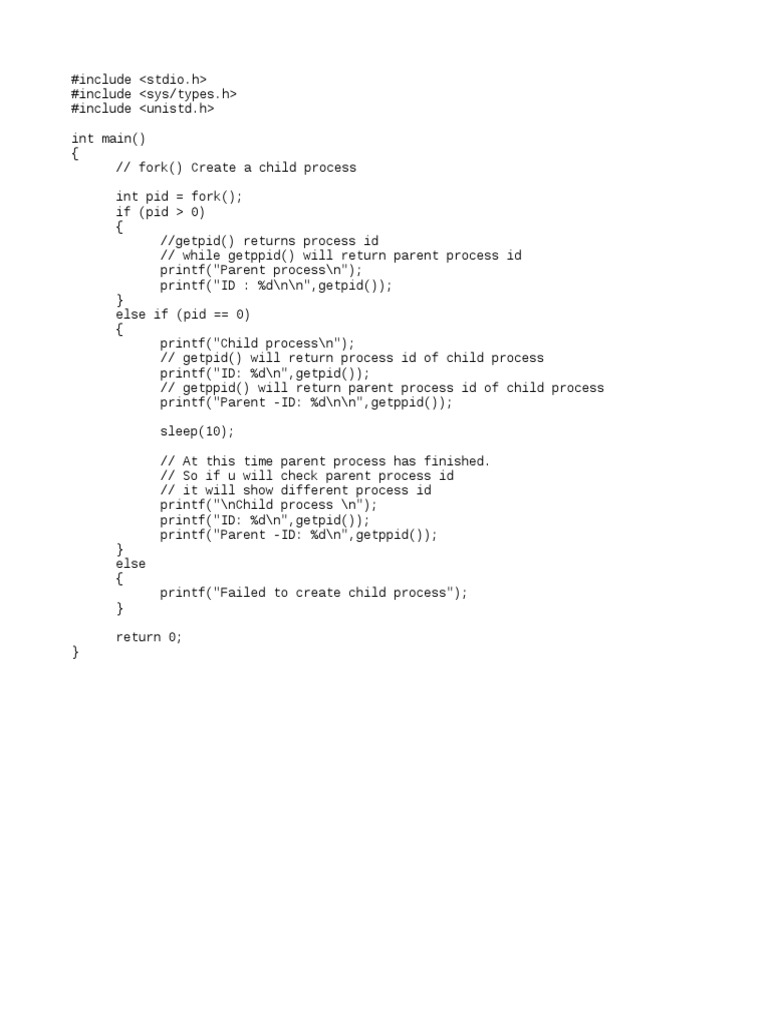 #include <stdio.h>
#include <sys/types.h>
#include <unistd.h>

int main()
{
      // fork() Create a child process

      int pid = fork();
      if (pid > 0)
      {
            //getpid() returns process id
            // while getppid() will return parent process id
            printf("Parent process\n");
            printf("ID : %d\n\n",getpid());
      }
      else if (pid == 0)
      {
            printf("Child process\n");
            // getpid() will return process id of child process
            printf("ID: %d\n",getpid());
            // getppid() will return parent process id of child process
            printf("Parent -ID: %d\n\n",getppid());

            sleep(10);

            // At this time parent process has finished.
            // So if u will check parent process id
            // it will show different process id
            printf("\nChild process \n");
            printf("ID: %d\n",getpid());
            printf("Parent -ID: %d\n",getppid());
      }
      else
      {
            printf("Failed to create child process");
      }

      return 0;
}